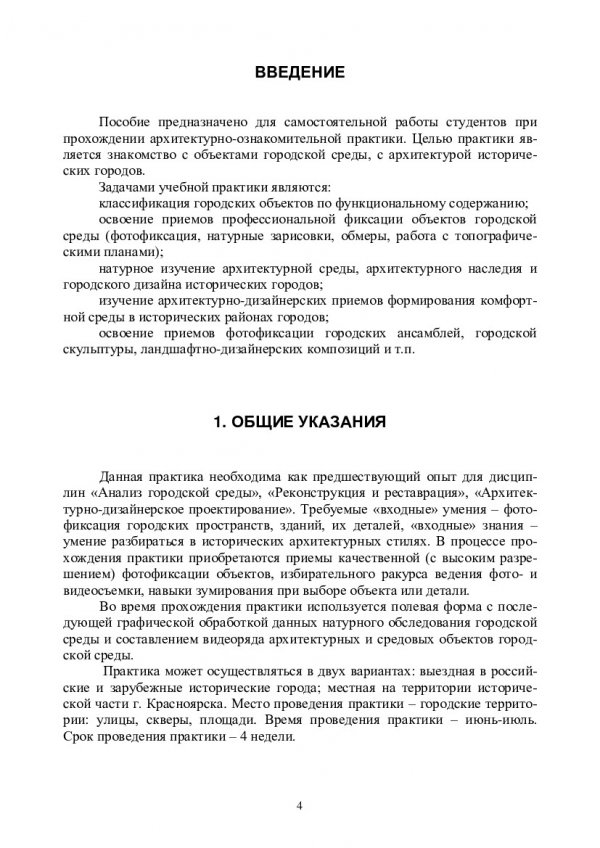 ВВЕДЕНИЕ

Пособие предназначено для самостоятельной работы студентов при прохождении архитектурно-ознакомительной практики. Целью практики является знакомство с объектами городской среды, с архитектурой исторических городов.

Задачами учебной практики являются:

классификация городских объектов по функциональному содержанию;

освоение приемов профессиональной фиксации объектов городской среды (фотофиксация, натурные зарисовки, обмеры, работа с топографическими планами);

натурное изучение архитектурной среды, архитектурного наследия и городского дизайна исторических городов;

изучение архитектурно-дизайнерских приемов формирования комфортной среды в исторических районах городов;

освоение приемов фотофиксации городских ансамблей, городской скульптуры, ландшафтно-дизайнерских композиций и т.п.

1. ОБЩИЕ УКАЗАНИЯ

Данная практика необходима как предшествующий опыт для дисциплин «Анализ городской среды», «Реконструкция и реставрация», «Архитектурно-дизайнерское проектирование». Требуемые «входные» умения – фотофиксация городских пространств, зданий, их деталей, «входные» знания – умение разбираться в исторических архитектурных стилях. В процессе прохождения практики приобретаются приемы качественной (с высоким разрешением) фотофиксации объектов, избирательного ракурса ведения фото- и видеосъемки, навыки зумирования при выборе объекта или детали.

Во время прохождения практики используется полевая форма с последующей графической обработкой данных натурного обследования городской среды и составлением видеоряда архитектурных и средовых объектов городской среды.

Практика может осуществляться в двух вариантах: выездная в российские и зарубежные исторические города; местная на территории исторической части г. Красноярска. Место проведения практики – городские территории: улицы, скверы, площади. Время проведения практики – июнь-июль. Срок проведения практики – 4 недели.

4